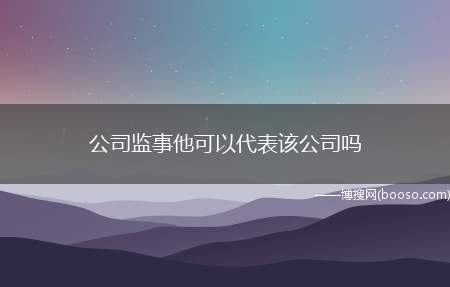 公司监事他可以代表该公司吗

——博搜网(booso.com)